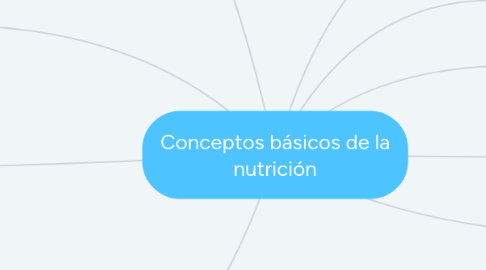 Conceptos básicos de la nutrición